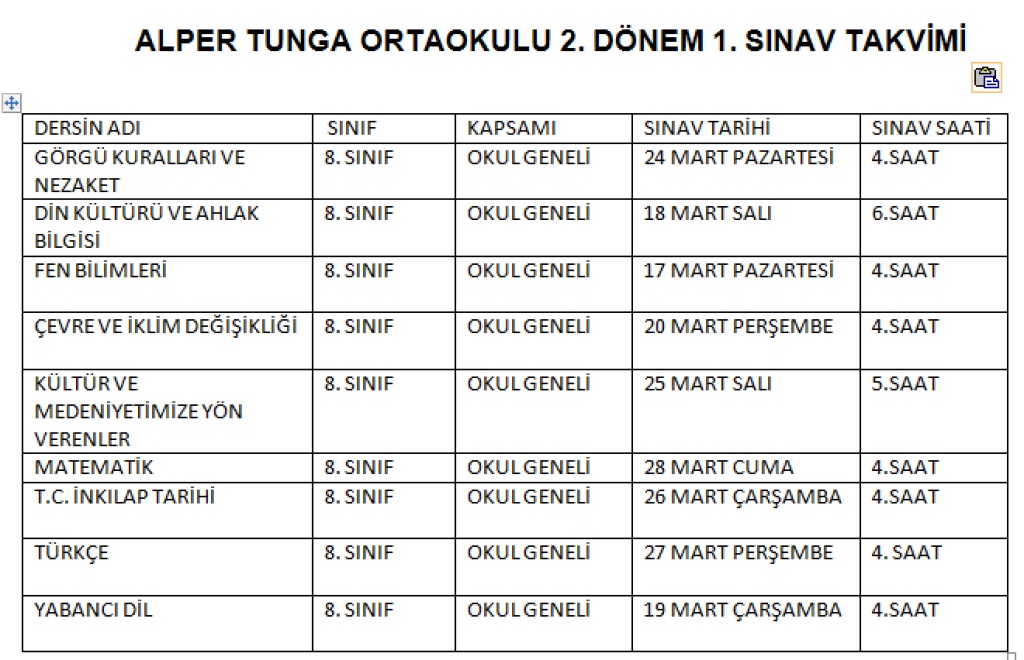 ALPER TUNGA ORTAOKULU 2. DÖNEM 1. SINAV TAKVİMİ

| DERSİN ADI | SINIF | KAPSAMI | SINAV TARİHİ | SINAV SAATİ |
|---|---|---|---|---|
| GÖRGÜ KURALLARI VE NEZAKET | 8. SINIF | OKUL GENELİ | 24 MART PAZARTESİ | 4.SAAT |
| DİN KÜLTÜRÜ VE AHLAK BİLGİSİ | 8. SINIF | OKUL GENELİ | 18 MART SALI | 6.SAAT |
| FEN BİLİMLERİ | 8. SINIF | OKUL GENELİ | 17 MART PAZARTESİ | 4.SAAT |
| ÇEVRE VE İKLİM DEĞİŞİKLİĞİ | 8. SINIF | OKUL GENELİ | 20 MART PERŞEMBE | 4.SAAT |
| KÜLTÜR VE MEDENİYETİMİZE YÖN VERENLER | 8. SINIF | OKUL GENELİ | 25 MART SALI | 5.SAAT |
| MATEMATİK | 8. SINIF | OKUL GENELİ | 28 MART CUMA | 4.SAAT |
| T.C. İNKILAP TARİHİ | 8. SINIF | OKUL GENELİ | 26 MART ÇARŞAMBA | 4.SAAT |
| TÜRKÇE | 8. SINIF | OKUL GENELİ | 27 MART PERŞEMBE | 4. SAAT |
| YABANCI DİL | 8. SINIF | OKUL GENELİ | 19 MART ÇARŞAMBA | 4.SAAT |